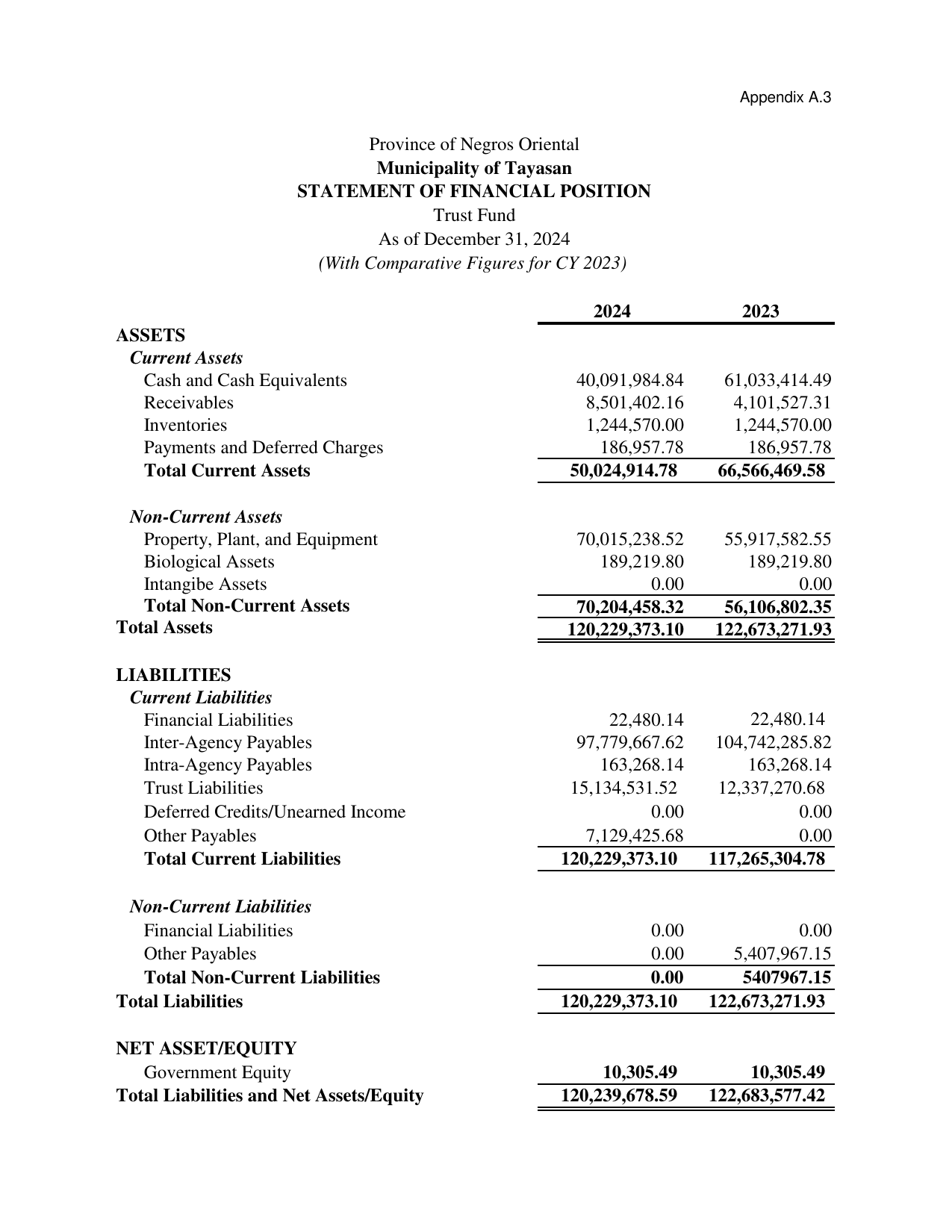 Appendix A.3

Province of Negros Oriental
Municipality of Tayasan
STATEMENT OF FINANCIAL POSITION
Trust Fund
As of December 31, 2024
(With Comparative Figures for CY 2023)

|  | 2024 | 2023 |
|---|---|---|
| ASSETS |  |  |
| Current Assets |  |  |
| Cash and Cash Equivalents | 40,091,984.84 | 61,033,414.49 |
| Receivables | 8,501,402.16 | 4,101,527.31 |
| Inventories | 1,244,570.00 | 1,244,570.00 |
| Payments and Deferred Charges | 186,957.78 | 186,957.78 |
| Total Current Assets | 50,024,914.78 | 66,566,469.58 |
| Non-Current Assets |  |  |
| Property, Plant, and Equipment | 70,015,238.52 | 55,917,582.55 |
| Biological Assets | 189,219.80 | 189,219.80 |
| Intangibe Assets | 0.00 | 0.00 |
| Total Non-Current Assets | 70,204,458.32 | 56,106,802.35 |
| Total Assets | 120,229,373.10 | 122,673,271.93 |
| LIABILITIES |  |  |
| Current Liabilities |  |  |
| Financial Liabilities | 22,480.14 | 22,480.14 |
| Inter-Agency Payables | 97,779,667.62 | 104,742,285.82 |
| Intra-Agency Payables | 163,268.14 | 163,268.14 |
| Trust Liabilities | 15,134,531.52 | 12,337,270.68 |
| Deferred Credits/Unearned Income | 0.00 | 0.00 |
| Other Payables | 7,129,425.68 | 0.00 |
| Total Current Liabilities | 120,229,373.10 | 117,265,304.78 |
| Non-Current Liabilities |  |  |
| Financial Liabilities | 0.00 | 0.00 |
| Other Payables | 0.00 | 5,407,967.15 |
| Total Non-Current Liabilities | 0.00 | 5407967.15 |
| Total Liabilities | 120,229,373.10 | 122,673,271.93 |
| NET ASSET/EQUITY |  |  |
| Government Equity | 10,305.49 | 10,305.49 |
| Total Liabilities and Net Assets/Equity | 120,239,678.59 | 122,683,577.42 |